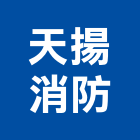 天揚
消防